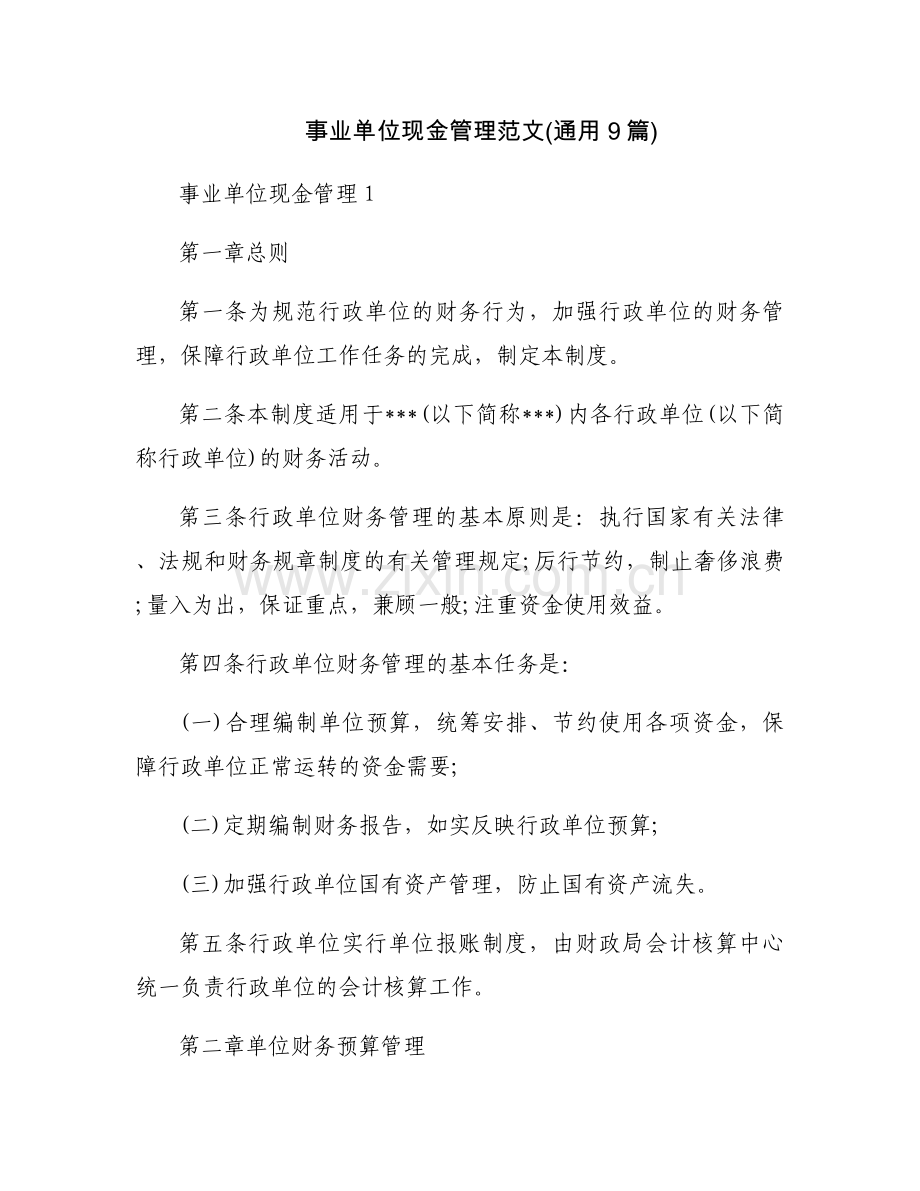 事业单位现金管理范文(通用9篇)

事业单位现金管理1

第一章总则

第一条为规范行政单位的财务行为，加强行政单位的财务管理，保障行政单位工作任务的完成，制定本制度。

第二条本制度适用于***(以下简称***)内各行政单位(以下简称行政单位)的财务活动。

第三条行政单位财务管理的基本原则是：执行国家有关法律、法规和财务规章制度的有关管理规定;厉行节约，制止奢侈浪费;量入为出，保证重点，兼顾一般;注重资金使用效益。

第四条行政单位财务管理的基本任务是:

(一)合理编制单位预算，统筹安排、节约使用各项资金，保障行政单位正常运转的资金需要;

(二)定期编制财务报告，如实反映行政单位预算;

(三)加强行政单位国有资产管理，防止国有资产流失。

第五条行政单位实行单位报账制度，由财政局会计核算中心统一负责行政单位的会计核算工作。

第二章单位财务预算管理

www.zixin.com.cn